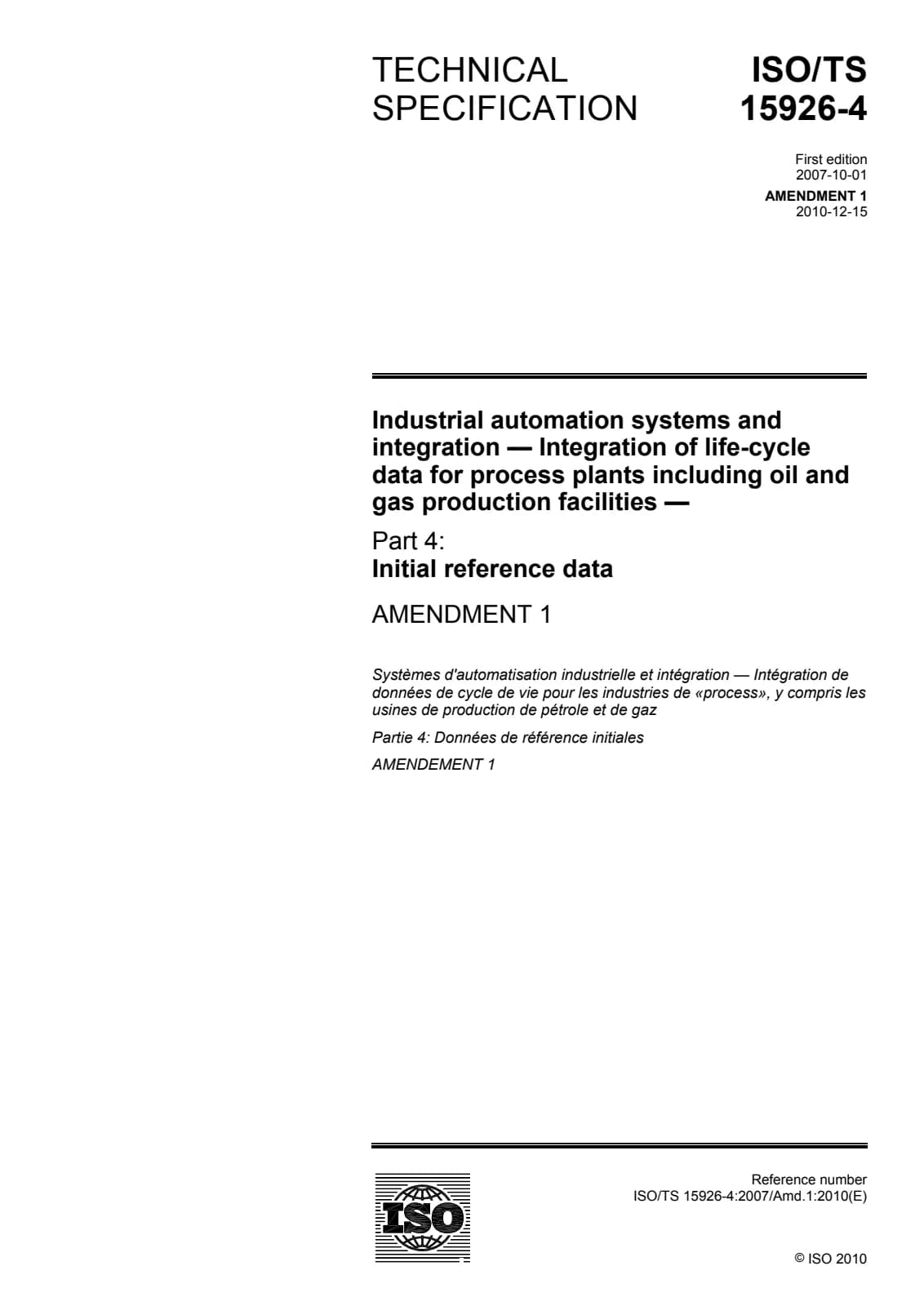 TECHNICAL SPECIFICATION

ISO/TS 15926-4

First edition
2007-10-01

AMENDMENT 1
2010-12-15

Industrial automation systems and integration — Integration of life-cycle data for process plants including oil and gas production facilities —

Part 4:
Initial reference data

AMENDMENT 1

Systèmes d'automatisation industrielle et intégration — Intégration de données de cycle de vie pour les industries de «process», y compris les usines de production de pétrole et de gaz

Partie 4: Données de référence initiales

AMENDEMENT 1

ISO

Reference number
ISO/TS 15926-4:2007/Amd.1:2010(E)

© ISO 2010